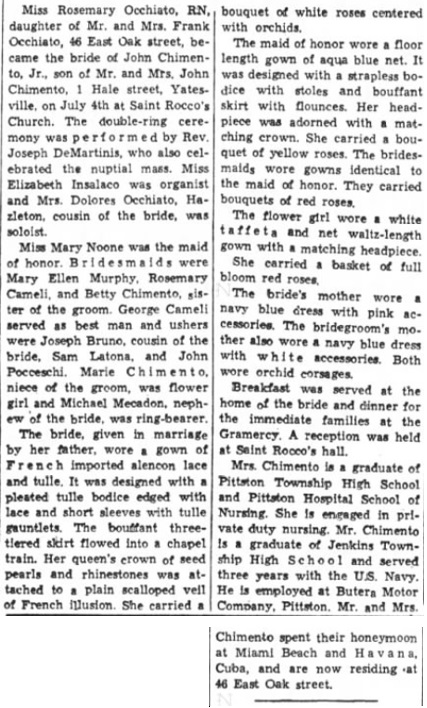 Miss Rosemary Occhiato, RN, daughter of Mr. and Mrs. Frank Occhiato, 46 East Oak street, became the bride of John Chimento, Jr., son of Mr. and Mrs. John Chimento, 1 Hale street, Yatesville, on July 4th at Saint Rocco's Church. The double-ring ceremony was performed by Rev. Joseph DeMartinis, who also celebrated the nuptial mass. Miss Elizabeth Insalaco was organist and Mrs. Dolores Occhiato, Hazleton, cousin of the bride, was soloist.

Miss Mary Noone was the maid of honor. Bridesmaids were Mary Ellen Murphy, Rosemary Cameli, and Betty Chimento, sister of the groom. George Cameli served as best man and ushers were Joseph Bruno, cousin of the bride, Sam Latona, and John Pocceschi. Marie Chimento, niece of the groom, was flower girl and Michael Mecadon, nephew of the bride, was ring-bearer.

The bride, given in marriage by her father, wore a gown of French imported alencon lace and tulle. It was designed with a pleated tulle bodice edged with lace and short sleeves with tulle gauntlets. The bouffant three-tiered skirt flowed into a chapel train. Her queen's crown of seed pearls and rhinestones was attached to a plain scalloped veil of French illusion. She carried a bouquet of white roses centered with orchids.

The maid of honor wore a floor length gown of aqua blue net. It was designed with a strapless bodice with stoles and bouffant skirt with flounces. Her headpiece was adorned with a matching crown. She carried a bouquet of yellow roses. The bridesmaids wore gowns identical to the maid of honor. They carried bouquets of red roses.

The flower girl wore a white taffeta and net waltz-length gown with a matching headpiece.

She carried a basket of full bloom red roses.

The bride's mother wore a navy blue dress with pink accessories. The bridegroom's mother also wore a navy blue dress with white accessories. Both wore orchid corsages.

Breakfast was served at the home of the bride and dinner for the immediate families at the Gramercy. A reception was held at Saint Rocco's hall.

Mrs. Chimento is a graduate of Pittston Township High School and Pittston Hospital School of Nursing. She is engaged in private duty nursing. Mr. Chimento is a graduate of Jenkins Township High School and served three years with the U.S. Navy. He is employed at Butera Motor Company, Pittston. Mr. and Mrs. Chimento spent their honeymoon at Miami Beach and Havana, Cuba, and are now residing at 46 East Oak street.